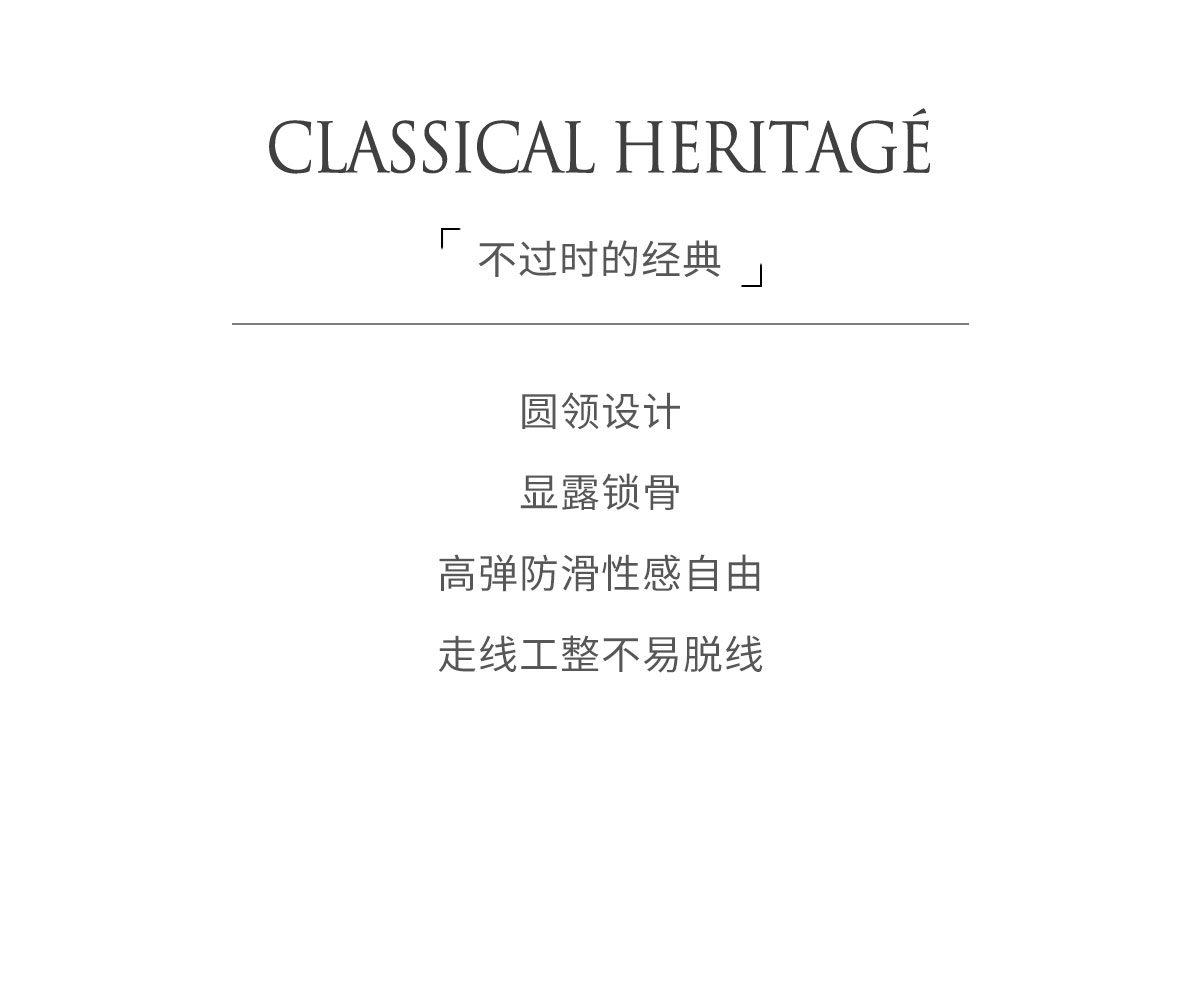 CLASSICAL HERITAGÉ

「不过时的经典」

圆领设计

显露锁骨

高弹防滑性感自由

走线工整不易脱线